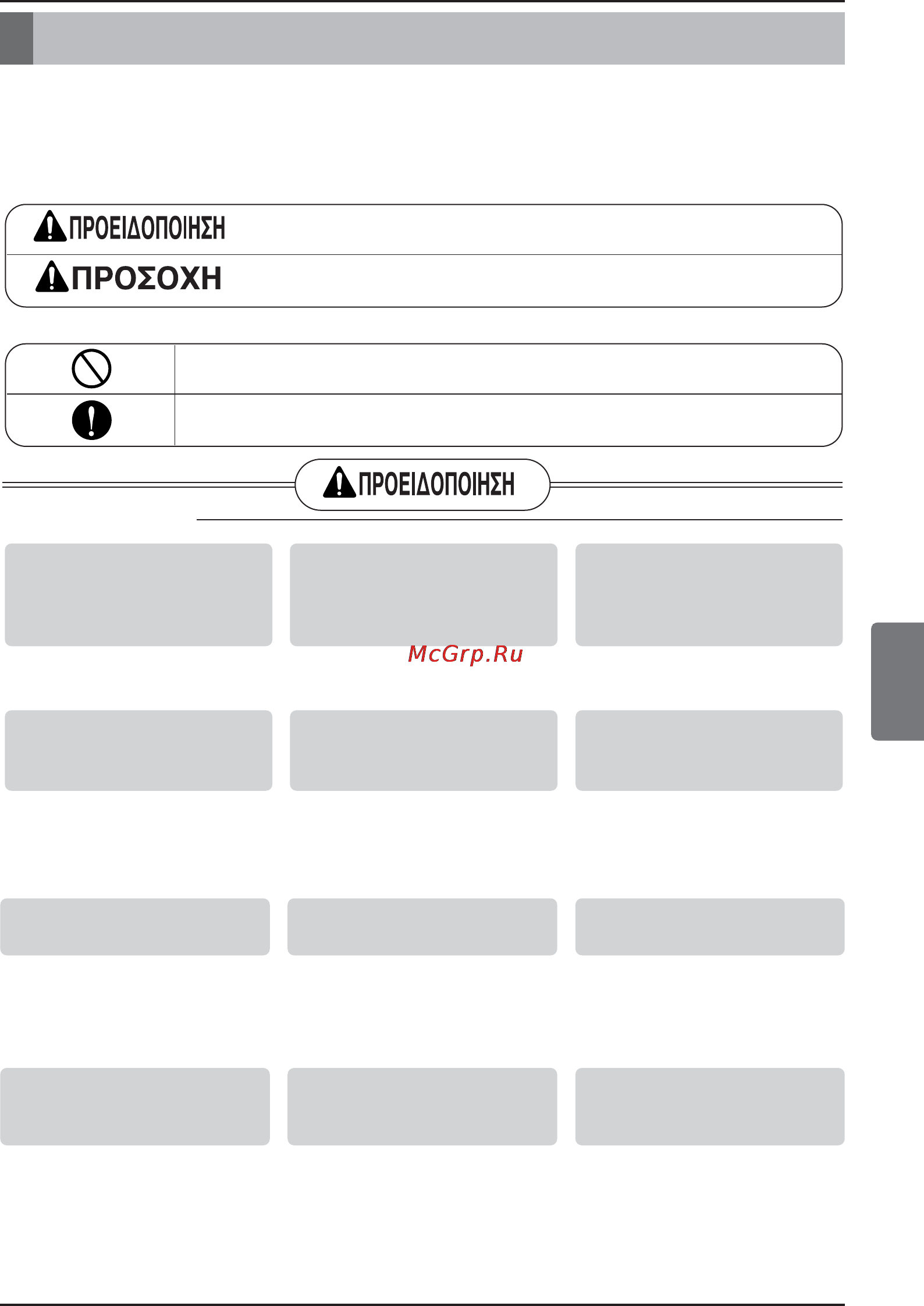 ΠΡΟΕΙΔΟΠΟΙΗΣΗ

ΠΡΟΣΟΧΗ

ΠΡΟΕΙΔΟΠΟΙΗΣΗ

McGrp.Ru